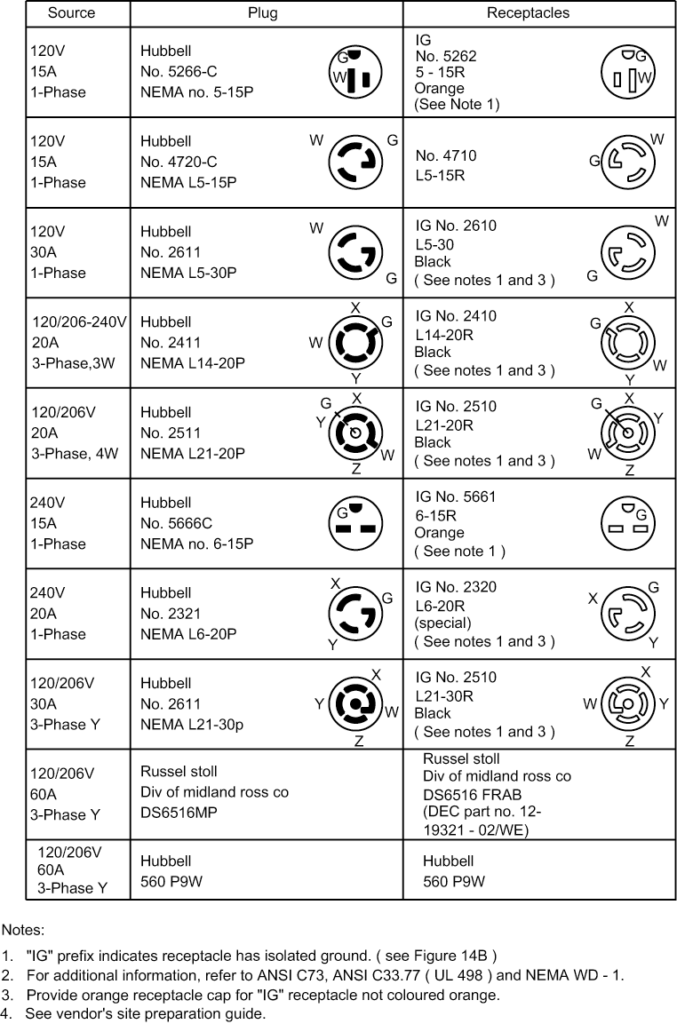 | Source | Plug | Receptacles |
|---|---|---|
| 120V 15A 1-Phase | Hubbell No. 5266-C NEMA no. 5-15P G W | IG No. 5262 5 - 15R Orange (See Note 1) G W |
| 120V 15A 1-Phase | Hubbell No. 4720-C NEMA L5-15P W G | No. 4710 L5-15R W G |
| 120V 30A 1-Phase | Hubbell No. 2611 NEMA L5-30P W G | IG No. 2610 L5-30 Black ( See notes 1 and 3 ) W G |
| 120/206-240V 20A 3-Phase,3W | Hubbell No. 2411 NEMA L14-20P X G W Y | IG No. 2410 L14-20R Black ( See notes 1 and 3 ) X G W Y |
| 120/206V 20A 3-Phase, 4W | Hubbell No. 2511 NEMA L21-20P G X Y W Z | IG No. 2510 L21-20R Black ( See notes 1 and 3 ) G X Y W Z |
| 240V 15A 1-Phase | Hubbell No. 5666C NEMA no. 6-15P G | IG No. 5661 6-15R Orange ( See note 1 ) G |
| 240V 20A 1-Phase | Hubbell No. 2321 NEMA L6-20P X G Y | IG No. 2320 L6-20R (special) ( See notes 1 and 3 ) X G Y |
| 120/206V 30A 3-Phase Y | Hubbell No. 2611 NEMA L21-30p X Y W Z | IG No. 2510 L21-30R Black ( See notes 1 and 3 ) X W Y Z |
| 120/206V 60A 3-Phase Y | Russel stoll Div of midland ross co DS6516MP | Russel stoll Div of midland ross co DS6516 FRAB (DEC part no. 12-19321 - 02/WE) |
| 120/206V 60A 3-Phase Y | Hubbell 560 P9W | Hubbell 560 P9W |

Notes:

1. "IG" prefix indicates receptacle has isolated ground. ( see Figure 14B )
2. For additional information, refer to ANSI C73, ANSI C33.77 ( UL 498 ) and NEMA WD - 1.
3. Provide orange receptacle cap for "IG" receptacle not coloured orange.
4. See vendor's site preparation guide.